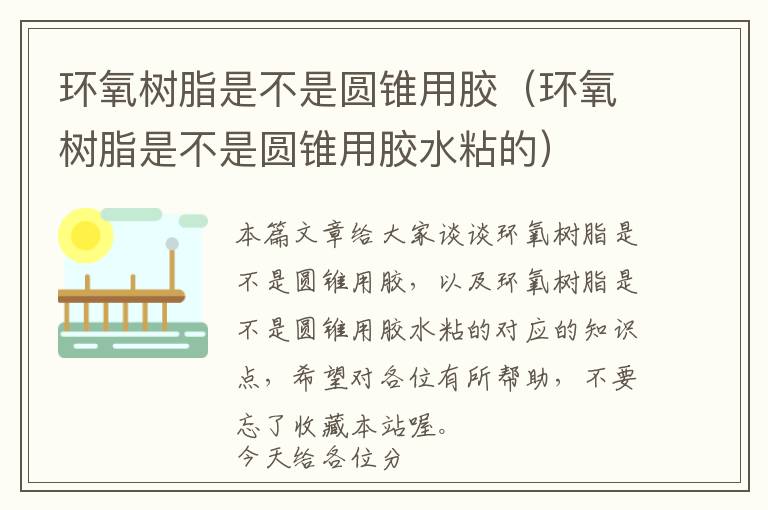 环氧树脂是不是圆锥用胶（环氧树脂是不是圆锥用胶水粘的）

本篇文章给大家谈谈环氧树脂是不是圆锥用胶，以及环氧树脂是不是圆锥用胶水粘的对应的知识点，希望对各位有所帮助，不要忘了收藏本站喔。
今天给各位分